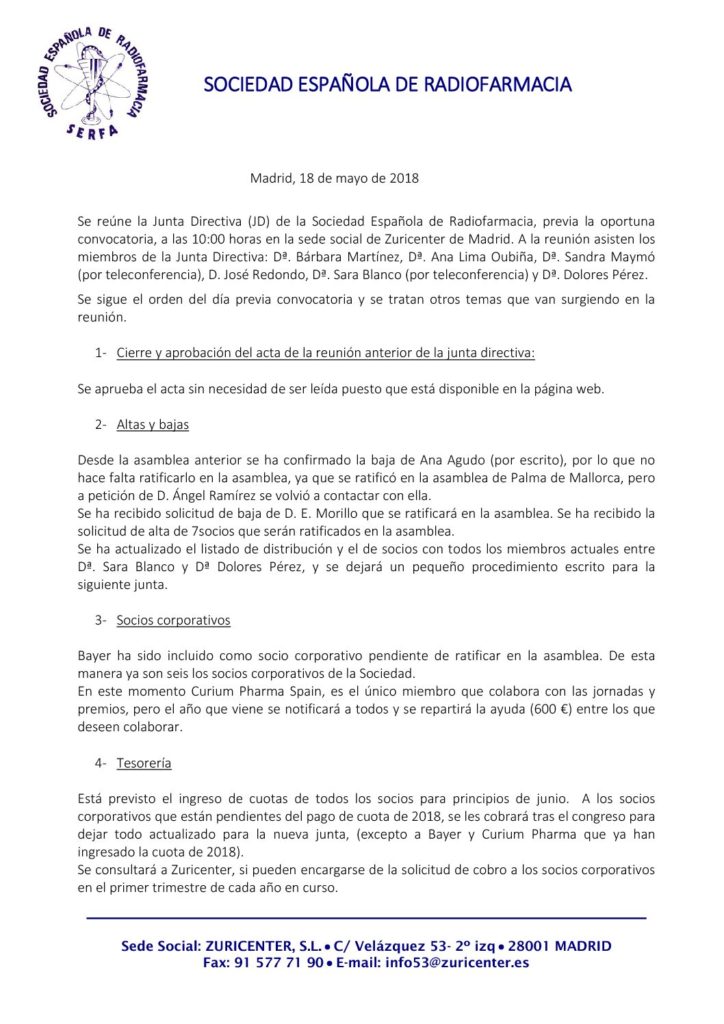 SOCIEDAD ESPAÑOLA DE RADIOFARMACIA
SERFA

SOCIEDAD ESPAÑOLA DE RADIOFARMACIA

Madrid, 18 de mayo de 2018

Se reúne la Junta Directiva (JD) de la Sociedad Española de Radiofarmacia, previa la oportuna convocatoria, a las 10:00 horas en la sede social de Zuricenter de Madrid. A la reunión asisten los miembros de la Junta Directiva: Dª. Bárbara Martínez, Dª. Ana Lima Oubiña, Dª. Sandra Maymó (por teleconferencia), D. José Redondo, Dª. Sara Blanco (por teleconferencia) y Dª. Dolores Pérez.

Se sigue el orden del día previa convocatoria y se tratan otros temas que van surgiendo en la reunión.

1- Cierre y aprobación del acta de la reunión anterior de la junta directiva:

Se aprueba el acta sin necesidad de ser leída puesto que está disponible en la página web.

2- Altas y bajas

Desde la asamblea anterior se ha confirmado la baja de Ana Agudo (por escrito), por lo que no hace falta ratificarlo en la asamblea, ya que se ratificó en la asamblea de Palma de Mallorca, pero a petición de D. Ángel Ramírez se volvió a contactar con ella.
Se ha recibido solicitud de baja de D. E. Morillo que se ratificará en la asamblea. Se ha recibido la solicitud de alta de 7socios que serán ratificados en la asamblea.
Se ha actualizado el listado de distribución y el de socios con todos los miembros actuales entre Dª. Sara Blanco y Dª Dolores Pérez, y se dejará un pequeño procedimiento escrito para la siguiente junta.

3- Socios corporativos

Bayer ha sido incluido como socio corporativo pendiente de ratificar en la asamblea. De esta manera ya son seis los socios corporativos de la Sociedad.
En este momento Curium Pharma Spain, es el único miembro que colabora con las jornadas y premios, pero el año que viene se notificará a todos y se repartirá la ayuda (600 €) entre los que deseen colaborar.

4- Tesorería

Está previsto el ingreso de cuotas de todos los socios para principios de junio. A los socios corporativos que están pendientes del pago de cuota de 2018, se les cobrará tras el congreso para dejar todo actualizado para la nueva junta, (excepto a Bayer y Curium Pharma que ya han ingresado la cuota de 2018).
Se consultará a Zuricenter, si pueden encargarse de la solicitud de cobro a los socios corporativos en el primer trimestre de cada año en curso.

Sede Social: ZURICENTER, S.L. • C/ Velázquez 53- 2º izq • 28001 MADRID
Fax: 91 577 71 90 • E-mail: info53@zuricenter.es